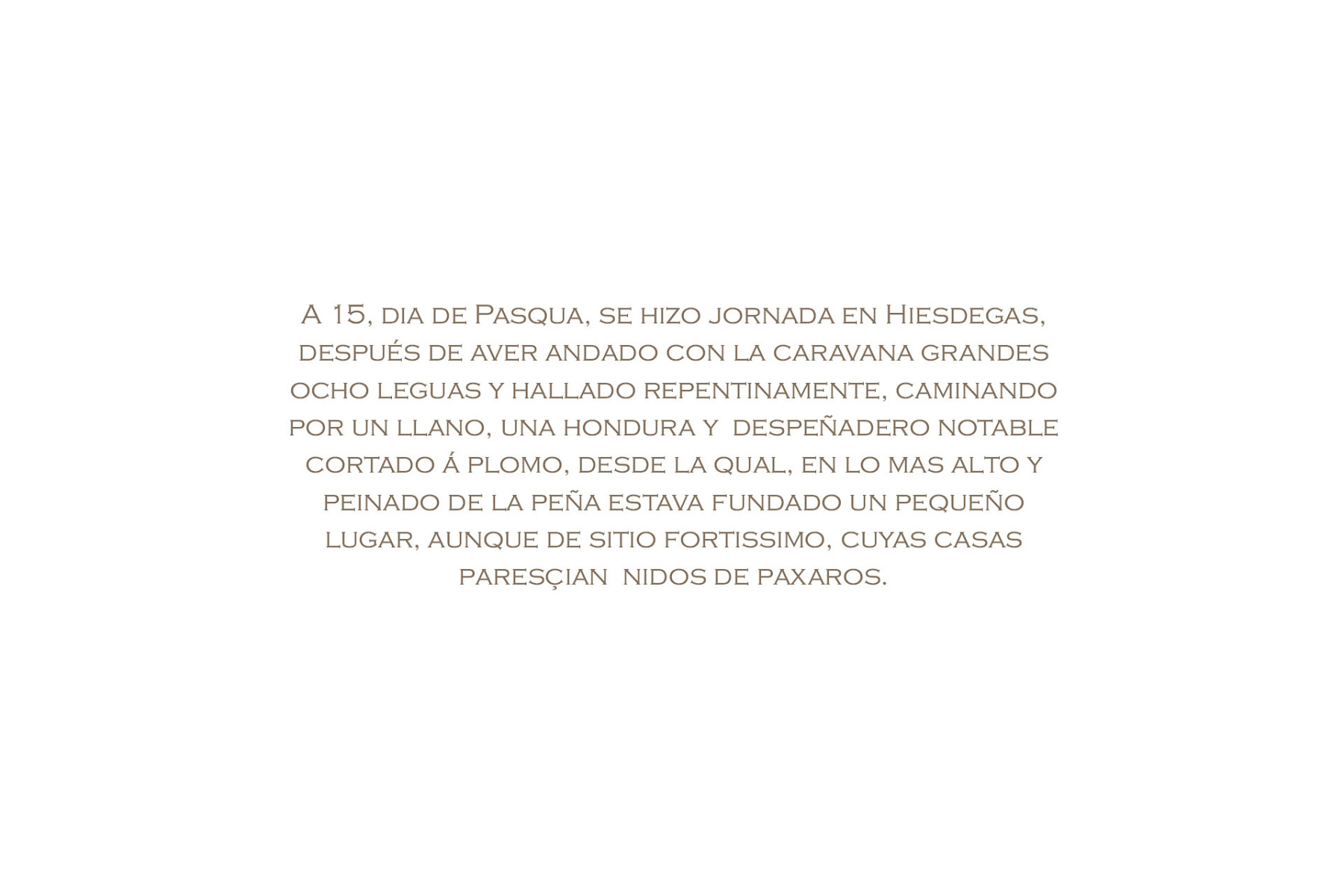 A 15, dia de Pasqua, se hizo jornada en Hiesdegas, después de aver andado con la caravana grandes ocho leguas y hallado repentinamente, caminando por un llano, una hondura y despeñadero notable cortado á plomo, desde la qual, en lo mas alto y peinado de la peña estava fundado un pequeño lugar, aunque de sitio fortissimo, cuyas casas paresçian nidos de paxaros.